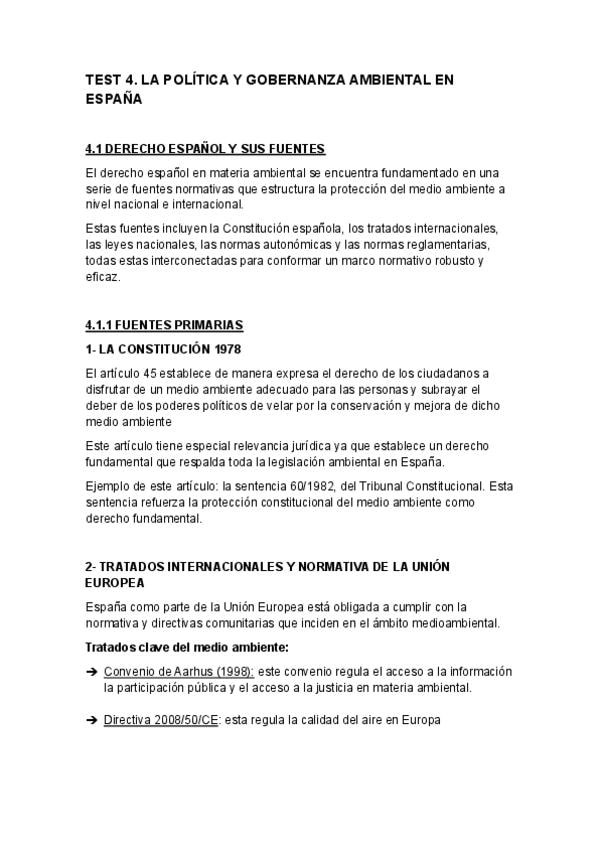 TEST 4. LA POLÍTICA Y GOBERNANZA AMBIENTAL EN ESPAÑA

4.1 DERECHO ESPAÑOL Y SUS FUENTES

El derecho español en materia ambiental se encuentra fundamentado en una serie de fuentes normativas que estructura la protección del medio ambiente a nivel nacional e internacional.

Estas fuentes incluyen la Constitución española, los tratados internacionales, las leyes nacionales, las normas autonómicas y las normas reglamentarias, todas estas interconectadas para conformar un marco normativo robusto y eficaz.

4.1.1 FUENTES PRIMARIAS

1- LA CONSTITUCIÓN 1978

El artículo 45 establece de manera expresa el derecho de los ciudadanos a disfrutar de un medio ambiente adecuado para las personas y subrayar el deber de los poderes políticos de velar por la conservación y mejora de dicho medio ambiente

Este artículo tiene especial relevancia jurídica ya que establece un derecho fundamental que respalda toda la legislación ambiental en España.

Ejemplo de este artículo: la sentencia 60/1982, del Tribunal Constitucional. Esta sentencia refuerza la protección constitucional del medio ambiente como derecho fundamental.

2- TRATADOS INTERNACIONALES Y NORMATIVA DE LA UNIÓN EUROPEA

España como parte de la Unión Europea está obligada a cumplir con la normativa y directivas comunitarias que inciden en el ámbito medioambiental.

Tratados clave del medio ambiente:

➔ Convenio de Aarhus (1998): este convenio regula el acceso a la información la participación pública y el acceso a la justicia en materia ambiental.

➔ Directiva 2008/50/CE: esta regula la calidad del aire en Europa